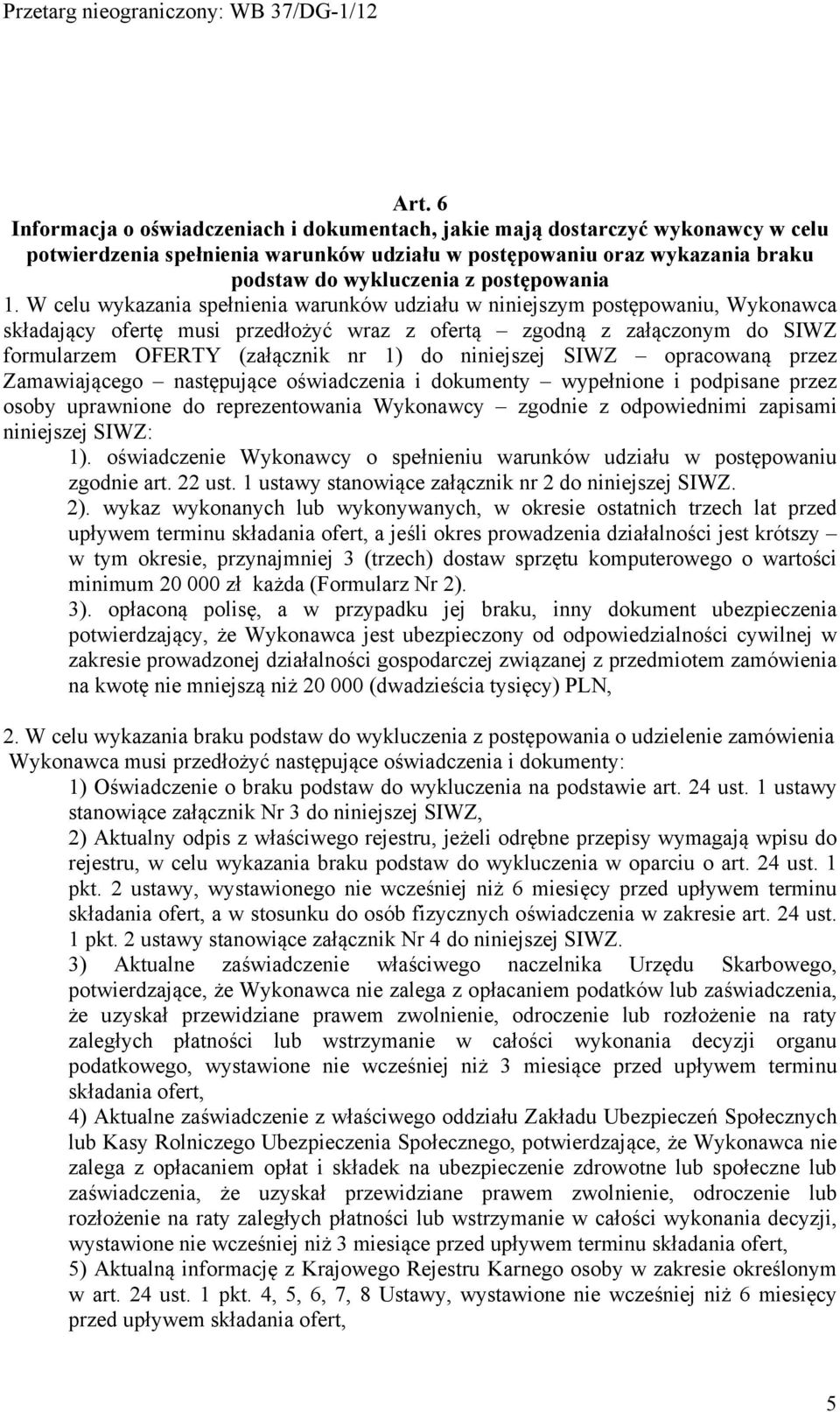 Przetarg nieograniczony: WB 37/DG-1/12

Art. 6
Informacja o oświadczeniach i dokumentach, jakie mają dostarczyć wykonawcy w celu potwierdzenia spełnienia warunków udziału w postępowaniu oraz wykazania braku podstaw do wykluczenia z postępowania

1. W celu wykazania spełnienia warunków udziału w niniejszym postępowaniu, Wykonawca składający ofertę musi przedłożyć wraz z ofertą – zgodną z załączonym do SIWZ formularzem OFERTY (załącznik nr 1) do niniejszej SIWZ – opracowaną przez Zamawiającego – następujące oświadczenia i dokumenty – wypełnione i podpisane przez osoby uprawnione do reprezentowania Wykonawcy – zgodnie z odpowiednimi zapisami niniejszej SIWZ:

1). oświadczenie Wykonawcy o spełnieniu warunków udziału w postępowaniu zgodnie art. 22 ust. 1 ustawy stanowiące załącznik nr 2 do niniejszej SIWZ.

2). wykaz wykonanych lub wykonywanych, w okresie ostatnich trzech lat przed upływem terminu składania ofert, a jeśli okres prowadzenia działalności jest krótszy – w tym okresie, przynajmniej 3 (trzech) dostaw sprzętu komputerowego o wartości minimum 20 000 zł każda (Formularz Nr 2).

3). opłaconą polisę, a w przypadku jej braku, inny dokument ubezpieczenia potwierdzający, że Wykonawca jest ubezpieczony od odpowiedzialności cywilnej w zakresie prowadzonej działalności gospodarczej związanej z przedmiotem zamówienia na kwotę nie mniejszą niż 20 000 (dwadzieścia tysięcy) PLN,

2. W celu wykazania braku podstaw do wykluczenia z postępowania o udzielenie zamówienia Wykonawca musi przedłożyć następujące oświadczenia i dokumenty:

1) Oświadczenie o braku podstaw do wykluczenia na podstawie art. 24 ust. 1 ustawy stanowiące załącznik Nr 3 do niniejszej SIWZ,

2) Aktualny odpis z właściwego rejestru, jeżeli odrębne przepisy wymagają wpisu do rejestru, w celu wykazania braku podstaw do wykluczenia w oparciu o art. 24 ust. 1 pkt. 2 ustawy, wystawionego nie wcześniej niż 6 miesięcy przed upływem terminu składania ofert, a w stosunku do osób fizycznych oświadczenia w zakresie art. 24 ust. 1 pkt. 2 ustawy stanowiące załącznik Nr 4 do niniejszej SIWZ.

3) Aktualne zaświadczenie właściwego naczelnika Urzędu Skarbowego, potwierdzające, że Wykonawca nie zalega z opłacaniem podatków lub zaświadczenia, że uzyskał przewidziane prawem zwolnienie, odroczenie lub rozłożenie na raty zaległych płatności lub wstrzymanie w całości wykonania decyzji organu podatkowego, wystawione nie wcześniej niż 3 miesiące przed upływem terminu składania ofert,

4) Aktualne zaświadczenie z właściwego oddziału Zakładu Ubezpieczeń Społecznych lub Kasy Rolniczego Ubezpieczenia Społecznego, potwierdzające, że Wykonawca nie zalega z opłacaniem opłat i składek na ubezpieczenie zdrowotne lub społeczne lub zaświadczenia, że uzyskał przewidziane prawem zwolnienie, odroczenie lub rozłożenie na raty zaległych płatności lub wstrzymanie w całości wykonania decyzji, wystawione nie wcześniej niż 3 miesiące przed upływem terminu składania ofert,

5) Aktualną informację z Krajowego Rejestru Karnego osoby w zakresie określonym w art. 24 ust. 1 pkt. 4, 5, 6, 7, 8 Ustawy, wystawione nie wcześniej niż 6 miesięcy przed upływem składania ofert,

5